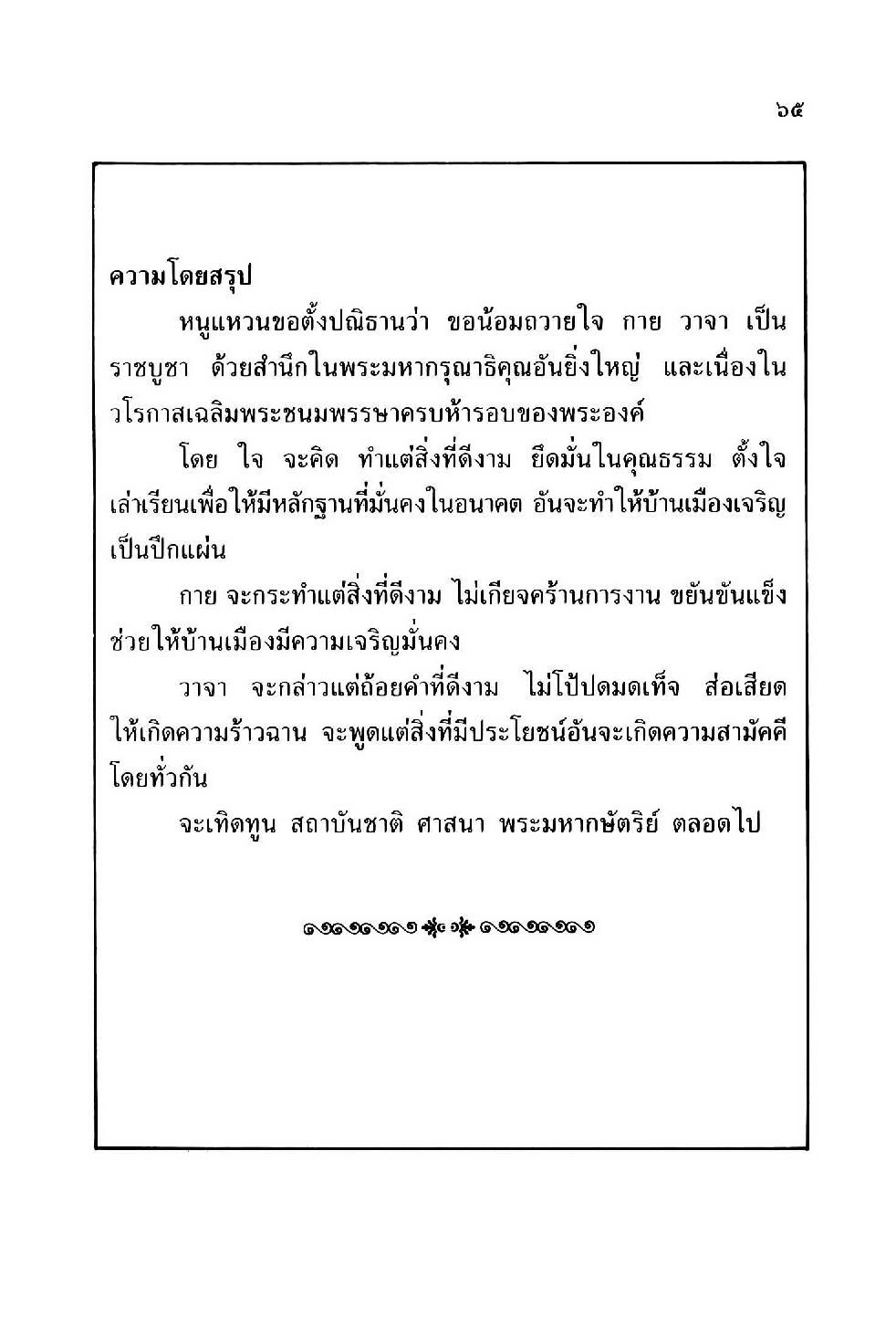 ๖๕

ความโดยสรุป

หนูแหวนขอตั้งปณิธานว่า ขอน้อมถวายใจ กาย วาจา เป็นราชบูชา ด้วยสำนึกในพระมหากรุณาธิคุณอันยิ่งใหญ่ และเนื่องในวโรกาสเฉลิมพระชนมพรรษาครบห้ารอบของพระองค์

โดย ใจ จะคิด ทำแต่สิ่งที่ดีงาม ยึดมั่นในคุณธรรม ตั้งใจเล่าเรียนเพื่อให้มีหลักฐานที่มั่นคงในอนาคต อันจะทำให้บ้านเมืองเจริญเป็นปึกแผ่น

กาย จะกระทำแต่สิ่งที่ดีงาม ไม่เกียจคร้านการงาน ขยันขันแข็ง ช่วยให้บ้านเมืองมีความเจริญมั่นคง

วาจา จะกล่าวแต่ถ้อยคำที่ดีงาม ไม่โป้ปดมดเท็จ ส่อเสียดให้เกิดความร้าวฉาน จะพูดแต่สิ่งที่มีประโยชน์อันจะเกิดความสามัคคีโดยทั่วกัน

จะเทิดทูน สถาบันชาติ ศาสนา พระมหากษัตริย์ ตลอดไป